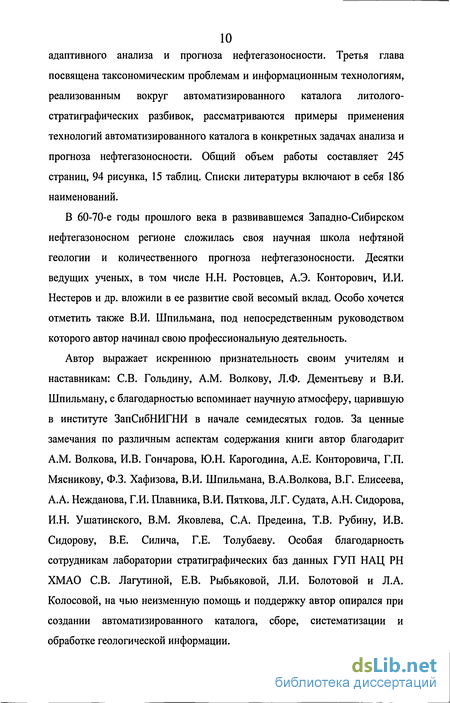 10

адаптивного анализа и прогноза нефтегазоносности. Третья глава посвящена таксономическим проблемам и информационным технологиям, реализованным вокруг автоматизированного каталога литолого-стратиграфических разбивок, рассматриваются примеры применения технологий автоматизированного каталога в конкретных задачах анализа и прогноза нефтегазоносности. Общий объем работы составляет 245 страниц, 94 рисунка, 15 таблиц. Списки литературы включают в себя 186 наименований.

В 60-70-е годы прошлого века в развивавшемся Западно-Сибирском нефтегазоносном регионе сложилась своя научная школа нефтяной геологии и количественного прогноза нефтегазоносности. Десятки ведущих ученых, в том числе Н.Н. Ростовцев, А.Э. Конторович, И.И. Нестеров и др. вложили в ее развитие свой весомый вклад. Особо хочется отметить также В.И. Шпильмана, под непосредственным руководством которого автор начинал свою профессиональную деятельность.

Автор выражает искреннюю признательность своим учителям и наставникам: С.В. Гольдину, А.М. Волкову, Л.Ф. Дементьеву и В.И. Шпильману, с благодарностью вспоминает научную атмосферу, царившую в институте ЗапСибНИГНИ в начале семидесятых годов. За ценные замечания по различным аспектам содержания книги автор благодарит А.М. Волкова, И.В. Гончарова, Ю.Н. Карогодина, А.Е. Конторовича, Г.П. Мясникову, Ф.З. Хафизова, В.И. Шпильмана, В.А.Волкова, В.Г. Елисеева, А.А. Нежданова, Г.И. Плавника, В.И. Пяткова, Л.Г. Судата, А.Н. Сидорова, И.Н. Ушатинского, В.М. Яковлева, С.А. Предеина, Т.В. Рубину, И.В. Сидорову, В.Е. Силича, Г.Е. Толубаеву. Особая благодарность сотрудникам лаборатории стратиграфических баз данных ГУП НАЦ РН ХМАО С.В. Лагутиной, Е.В. Рыбьяковой, Л.И. Болотовой и Л.А. Колосовой, на чью неизменную помощь и поддержку автор опирался при создании автоматизированного каталога, сборе, систематизации и обработке геологической информации.

dsLib.net
библиотека диссертаций